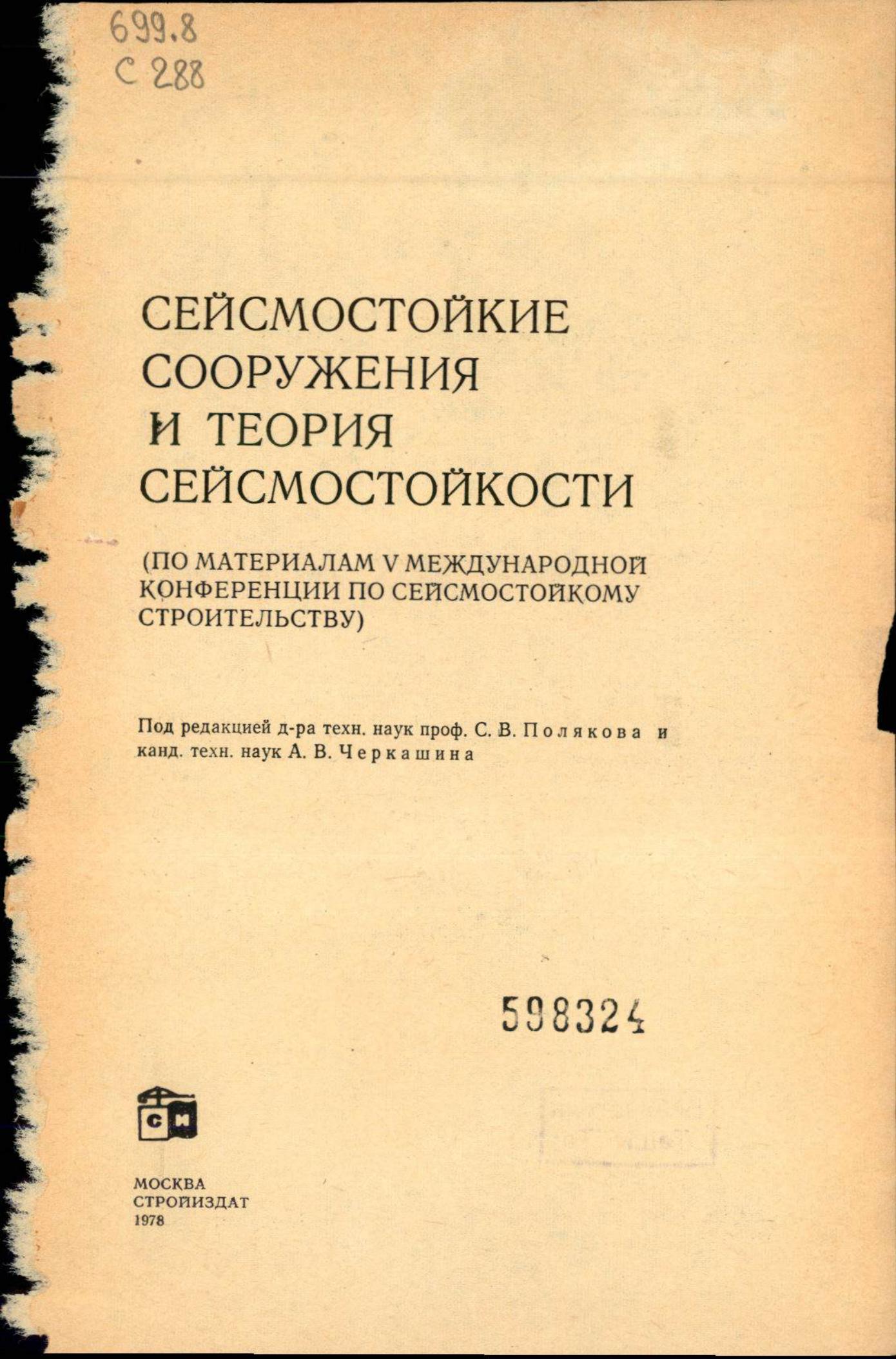 699.8
С 288

СЕЙСМОСТОЙКИЕ СООРУЖЕНИЯ И ТЕОРИЯ СЕЙСМОСТОЙКОСТИ

(ПО МАТЕРИАЛАМ V МЕЖДУНАРОДНОЙ КОНФЕРЕНЦИИ ПО СЕЙСМОСТОЙКОМУ СТРОИТЕЛЬСТВУ)

Под редакцией д-ра техн. наук проф. С. В. Полякова и канд. техн. наук А. В. Черкашина

598324

СИ

МОСКВА
СТРОЙИЗДАТ
1978